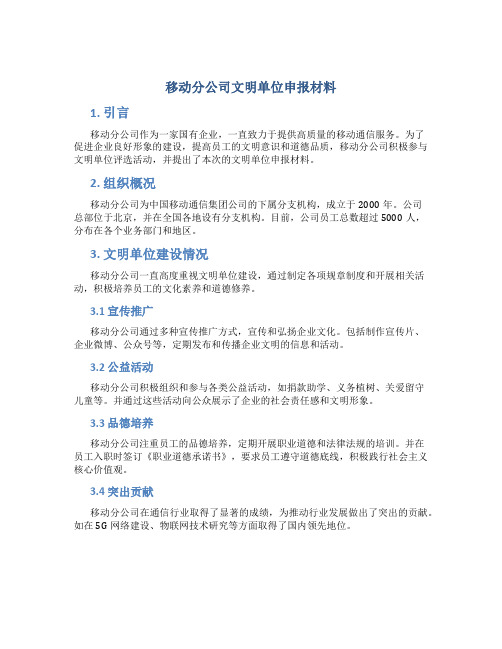 移动分公司文明单位申报材料

1. 引言

移动分公司作为一家国有企业，一直致力于提供高质量的移动通信服务。为了促进企业良好形象的建设，提高员工的文明意识和道德品质，移动分公司积极参与文明单位评选活动，并提出了本次的文明单位申报材料。

2. 组织概况

移动分公司为中国移动通信集团公司的下属分支机构，成立于 2000 年。公司总部位于北京，并在全国各地设有分支机构。目前，公司员工总数超过 5000 人，分布在各个业务部门和地区。

3. 文明单位建设情况

移动分公司一直高度重视文明单位建设，通过制定各项规章制度和开展相关活动，积极培养员工的文化素养和道德修养。

3.1 宣传推广

移动分公司通过多种宣传推广方式，宣传和弘扬企业文化。包括制作宣传片、企业微博、公众号等，定期发布和传播企业文明的信息和活动。

3.2 公益活动

移动分公司积极组织和参与各类公益活动，如捐款助学、义务植树、关爱留守儿童等。并通过这些活动向公众展示了企业的社会责任感和文明形象。

3.3 品德培养

移动分公司注重员工的品德培养，定期开展职业道德和法律法规的培训。并在员工入职时签订《职业道德承诺书》，要求员工遵守道德底线，积极践行社会主义核心价值观。

3.4 突出贡献

移动分公司在通信行业取得了显著的成绩，为推动行业发展做出了突出的贡献。如在 5G 网络建设、物联网技术研究等方面取得了国内领先地位。